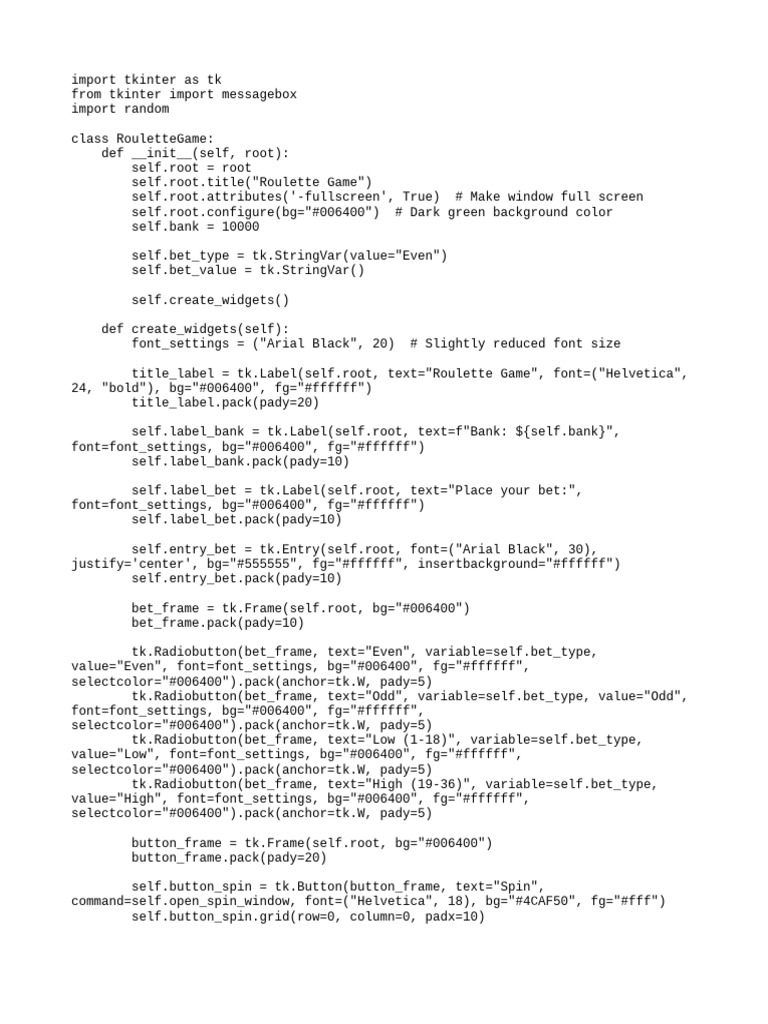 import tkinter as tk
from tkinter import messagebox
import random

class RouletteGame:
    def __init__(self, root):
        self.root = root
        self.root.title("Roulette Game")
        self.root.attributes('-fullscreen', True)  # Make window full screen
        self.root.configure(bg="#006400")  # Dark green background color
        self.bank = 10000

        self.bet_type = tk.StringVar(value="Even")
        self.bet_value = tk.StringVar()

        self.create_widgets()

    def create_widgets(self):
        font_settings = ("Arial Black", 20)  # Slightly reduced font size

        title_label = tk.Label(self.root, text="Roulette Game", font=("Helvetica", 24, "bold"), bg="#006400", fg="#ffffff")
        title_label.pack(pady=20)

        self.label_bank = tk.Label(self.root, text=f"Bank: ${self.bank}", font=font_settings, bg="#006400", fg="#ffffff")
        self.label_bank.pack(pady=10)

        self.label_bet = tk.Label(self.root, text="Place your bet:", font=font_settings, bg="#006400", fg="#ffffff")
        self.label_bet.pack(pady=10)

        self.entry_bet = tk.Entry(self.root, font=("Arial Black", 30), justify='center', bg="#555555", fg="#ffffff", insertbackground="#ffffff")
        self.entry_bet.pack(pady=10)

        bet_frame = tk.Frame(self.root, bg="#006400")
        bet_frame.pack(pady=10)

        tk.Radiobutton(bet_frame, text="Even", variable=self.bet_type, value="Even", font=font_settings, bg="#006400", fg="#ffffff", selectcolor="#006400").pack(anchor=tk.W, pady=5)
        tk.Radiobutton(bet_frame, text="Odd", variable=self.bet_type, value="Odd", font=font_settings, bg="#006400", fg="#ffffff", selectcolor="#006400").pack(anchor=tk.W, pady=5)
        tk.Radiobutton(bet_frame, text="Low (1-18)", variable=self.bet_type, value="Low", font=font_settings, bg="#006400", fg="#ffffff", selectcolor="#006400").pack(anchor=tk.W, pady=5)
        tk.Radiobutton(bet_frame, text="High (19-36)", variable=self.bet_type, value="High", font=font_settings, bg="#006400", fg="#ffffff", selectcolor="#006400").pack(anchor=tk.W, pady=5)

        button_frame = tk.Frame(self.root, bg="#006400")
        button_frame.pack(pady=20)

        self.button_spin = tk.Button(button_frame, text="Spin", command=self.open_spin_window, font=("Helvetica", 18), bg="#4CAF50", fg="#fff")
        self.button_spin.grid(row=0, column=0, padx=10)